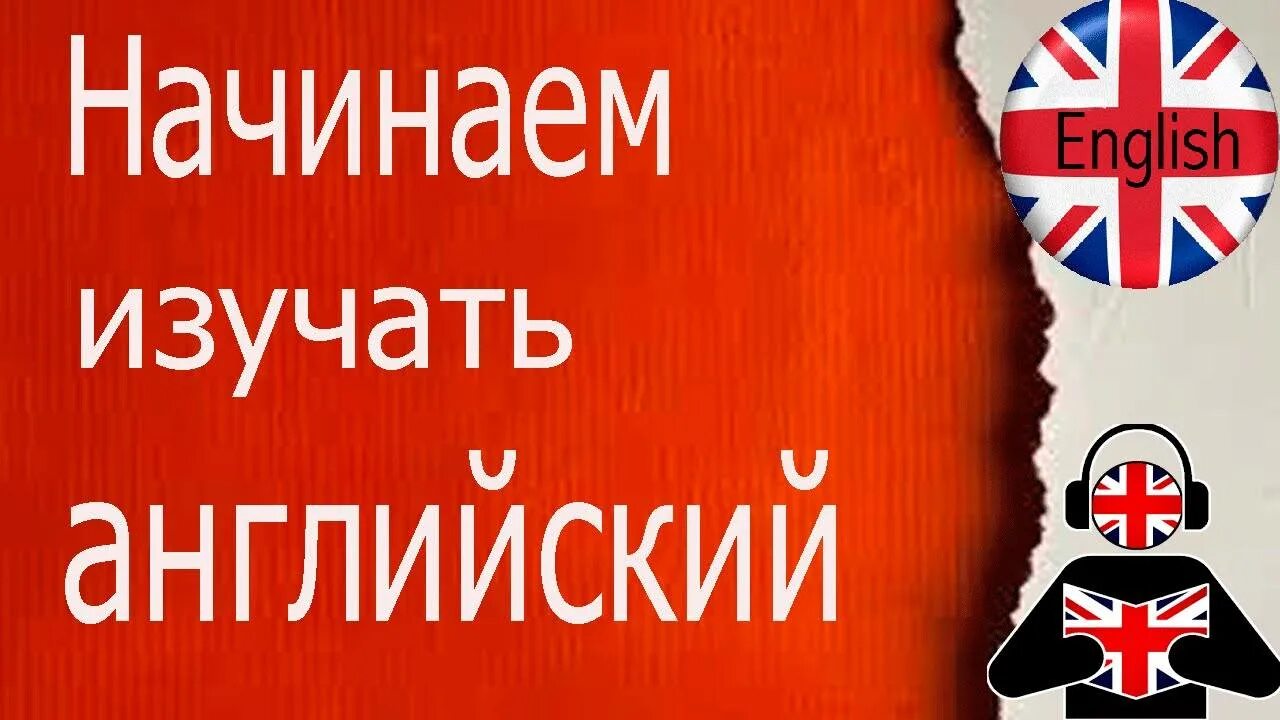 Начинаем изучать английский

English